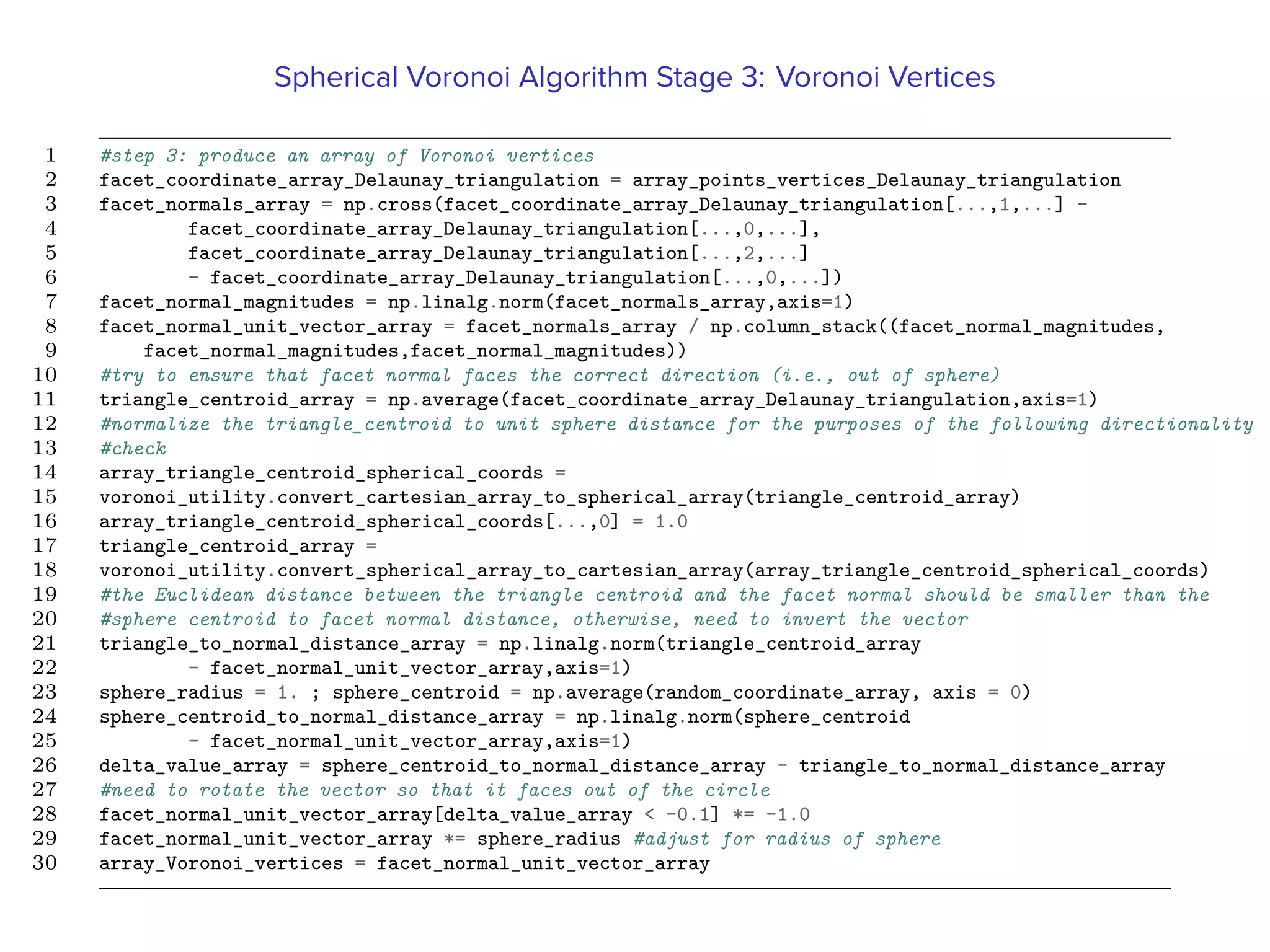 Spherical Voronoi Algorithm Stage 3: Voronoi Vertices

1 #step 3: produce an array of Voronoi vertices
2 facet_coordinate_array_Delaunay_triangulation = array_points_vertices_Delaunay_triangulation
3 facet_normals_array = np.cross(facet_coordinate_array_Delaunay_triangulation[...,1,...] -
4         facet_coordinate_array_Delaunay_triangulation[...,0,...],
5         facet_coordinate_array_Delaunay_triangulation[...,2,...]
6         - facet_coordinate_array_Delaunay_triangulation[...,0,...])
7 facet_normal_magnitudes = np.linalg.norm(facet_normals_array,axis=1)
8 facet_normal_unit_vector_array = facet_normals_array / np.column_stack((facet_normal_magnitudes,
9     facet_normal_magnitudes,facet_normal_magnitudes))
10 #try to ensure that facet normal faces the correct direction (i.e., out of sphere)
11 triangle_centroid_array = np.average(facet_coordinate_array_Delaunay_triangulation,axis=1)
12 #normalize the triangle_centroid to unit sphere distance for the purposes of the following directionality
13 #check
14 array_triangle_centroid_spherical_coords =
15 voronoi_utility.convert_cartesian_array_to_spherical_array(triangle_centroid_array)
16 array_triangle_centroid_spherical_coords[...,0] = 1.0
17 triangle_centroid_array =
18 voronoi_utility.convert_spherical_array_to_cartesian_array(array_triangle_centroid_spherical_coords)
19 #the Euclidean distance between the triangle centroid and the facet normal should be smaller than the
20 #sphere centroid to facet normal distance, otherwise, need to invert the vector
21 triangle_to_normal_distance_array = np.linalg.norm(triangle_centroid_array
22         - facet_normal_unit_vector_array,axis=1)
23 sphere_radius = 1. ; sphere_centroid = np.average(random_coordinate_array, axis = 0)
24 sphere_centroid_to_normal_distance_array = np.linalg.norm(sphere_centroid
25         - facet_normal_unit_vector_array,axis=1)
26 delta_value_array = sphere_centroid_to_normal_distance_array - triangle_to_normal_distance_array
27 #need to rotate the vector so that it faces out of the circle
28 facet_normal_unit_vector_array[delta_value_array < -0.1] *= -1.0
29 facet_normal_unit_vector_array *= sphere_radius #adjust for radius of sphere
30 array_Voronoi_vertices = facet_normal_unit_vector_array